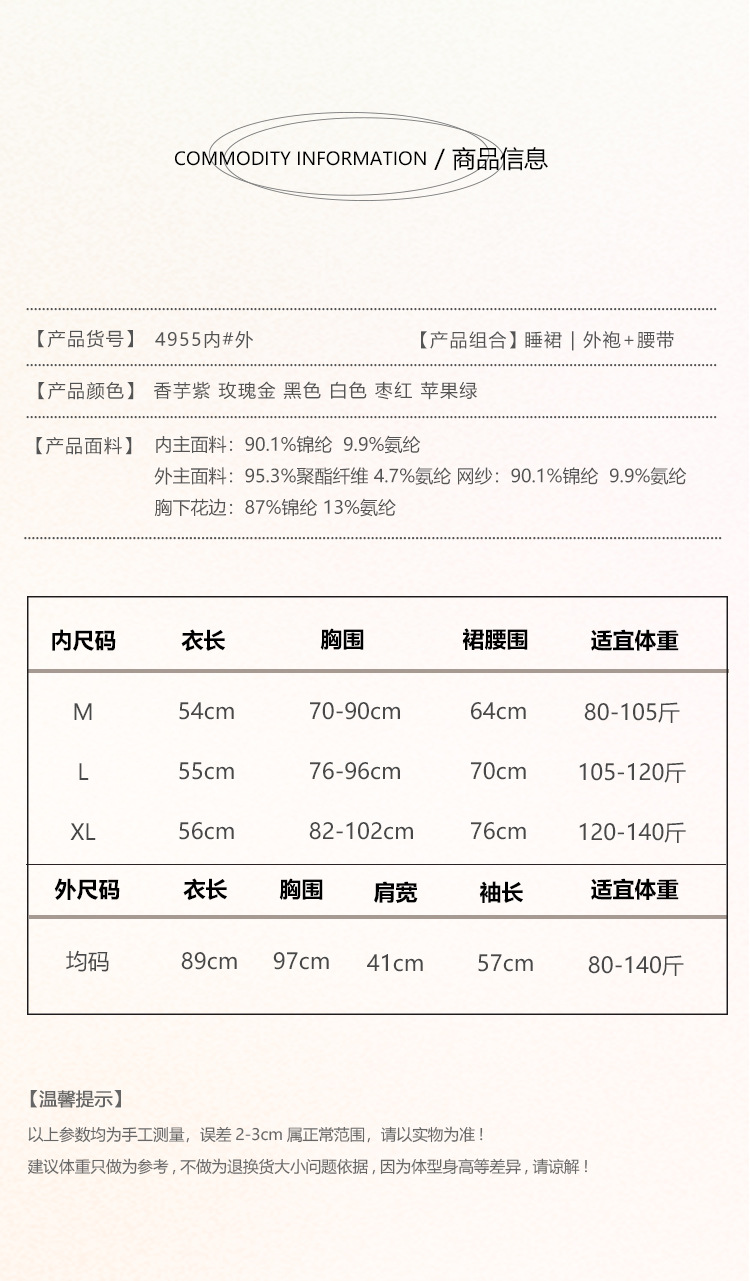 COMMODITY INFORMATION / 商品信息

【产品货号】 4955内#外 【产品组合】睡裙 | 外袍+腰带

【产品颜色】 香芋紫 玫瑰金 黑色 白色 枣红 苹果绿

【产品面料】 内主面料：90.1%锦纶 9.9%氨纶
外主面料：95.3%聚酯纤维 4.7%氨纶 网纱：90.1%锦纶 9.9%氨纶
胸下花边：87%锦纶 13%氨纶

| 内尺码 | 衣长 | 胸围 | 裙腰围 | 适宜体重 |
|---|---|---|---|---|
| M | 54cm | 70-90cm | 64cm | 80-105斤 |
| L | 55cm | 76-96cm | 70cm | 105-120斤 |
| XL | 56cm | 82-102cm | 76cm | 120-140斤 |

| 外尺码 | 衣长 | 胸围 | 肩宽 | 袖长 | 适宜体重 |
|---|---|---|---|---|---|
| 均码 | 89cm | 97cm | 41cm | 57cm | 80-140斤 |

【温馨提示】
以上参数均为手工测量，误差 2-3cm 属正常范围，请以实物为准！
建议体重只做为参考，不做为退换货大小问题依据，因为体型身高等差异，请谅解！